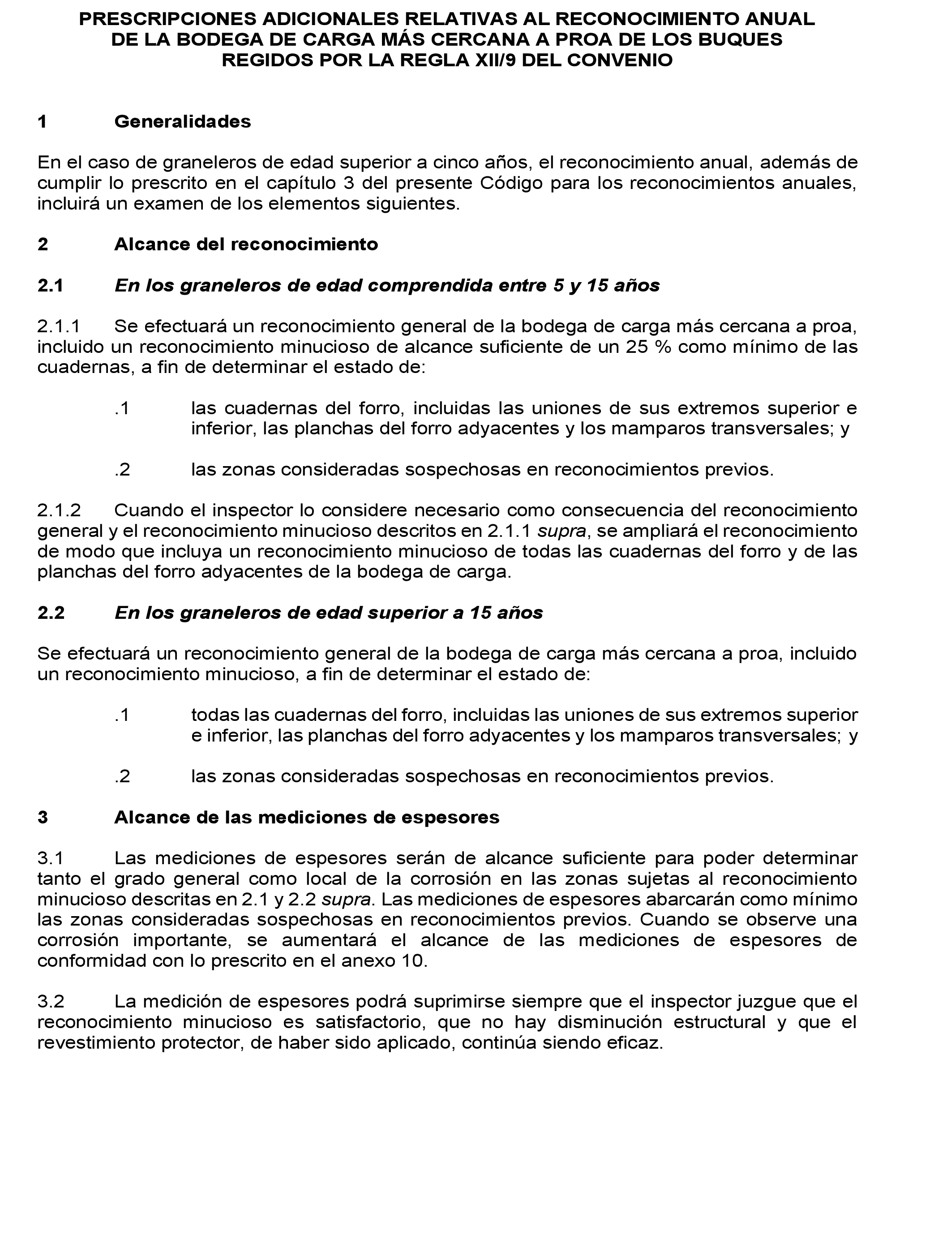 PRESCRIPCIONES ADICIONALES RELATIVAS AL RECONOCIMIENTO ANUAL DE LA BODEGA DE CARGA MÁS CERCANA A PROA DE LOS BUQUES REGIDOS POR LA REGLA XII/9 DEL CONVENIO

1 Generalidades

En el caso de graneleros de edad superior a cinco años, el reconocimiento anual, además de cumplir lo prescrito en el capítulo 3 del presente Código para los reconocimientos anuales, incluirá un examen de los elementos siguientes.

2 Alcance del reconocimiento

2.1 En los graneleros de edad comprendida entre 5 y 15 años

2.1.1 Se efectuará un reconocimiento general de la bodega de carga más cercana a proa, incluido un reconocimiento minucioso de alcance suficiente de un 25 % como mínimo de las cuadernas, a fin de determinar el estado de:

.1 las cuadernas del forro, incluidas las uniones de sus extremos superior e inferior, las planchas del forro adyacentes y los mamparos transversales; y

.2 las zonas consideradas sospechosas en reconocimientos previos.

2.1.2 Cuando el inspector lo considere necesario como consecuencia del reconocimiento general y el reconocimiento minucioso descritos en 2.1.1 supra, se ampliará el reconocimiento de modo que incluya un reconocimiento minucioso de todas las cuadernas del forro y de las planchas del forro adyacentes de la bodega de carga.

2.2 En los graneleros de edad superior a 15 años

Se efectuará un reconocimiento general de la bodega de carga más cercana a proa, incluido un reconocimiento minucioso, a fin de determinar el estado de:

.1 todas las cuadernas del forro, incluidas las uniones de sus extremos superior e inferior, las planchas del forro adyacentes y los mamparos transversales; y

.2 las zonas consideradas sospechosas en reconocimientos previos.

3 Alcance de las mediciones de espesores

3.1 Las mediciones de espesores serán de alcance suficiente para poder determinar tanto el grado general como local de la corrosión en las zonas sujetas al reconocimiento minucioso descritas en 2.1 y 2.2 supra. Las mediciones de espesores abarcarán como mínimo las zonas consideradas sospechosas en reconocimientos previos. Cuando se observe una corrosión importante, se aumentará el alcance de las mediciones de espesores de conformidad con lo prescrito en el anexo 10.

3.2 La medición de espesores podrá suprimirse siempre que el inspector juzgue que el reconocimiento minucioso es satisfactorio, que no hay disminución estructural y que el revestimiento protector, de haber sido aplicado, continúa siendo eficaz.